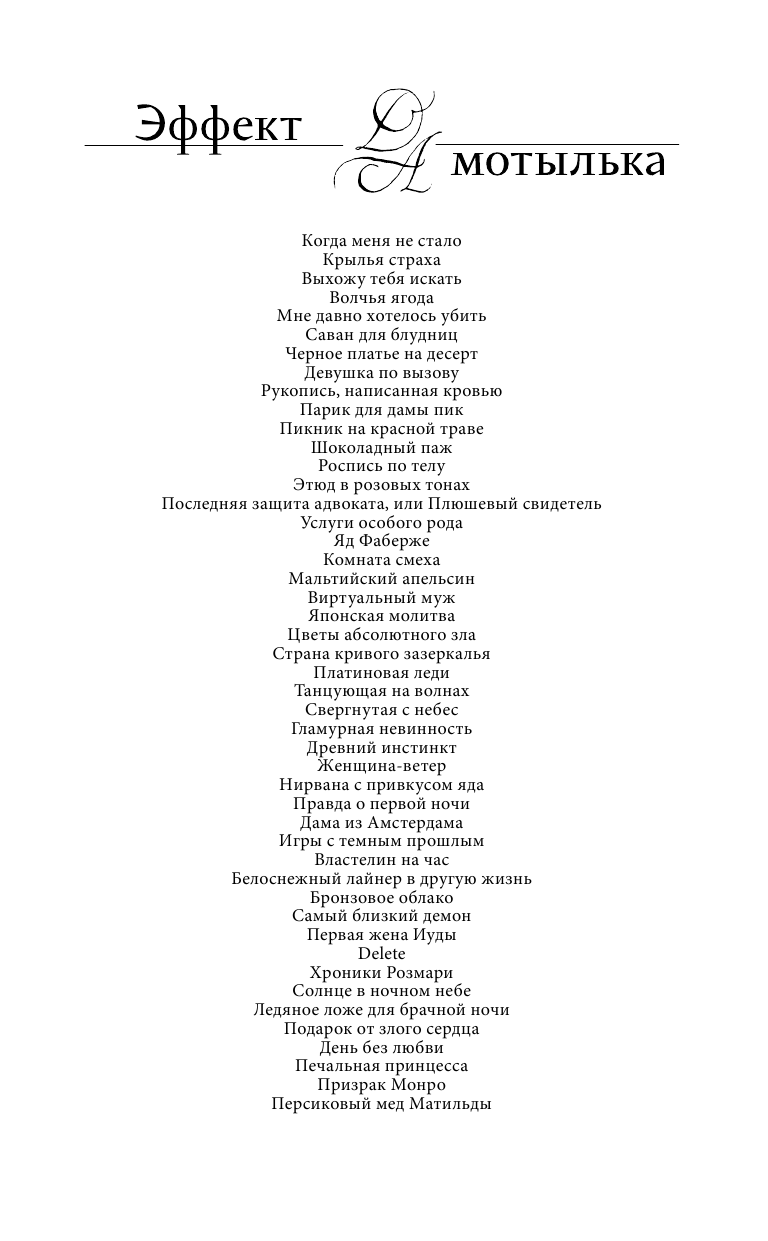 Эффект ДА мотылька

Когда меня не стало
Крылья страха
Выхожу тебя искать
Волчья ягода
Мне давно хотелось убить
Саван для блудниц
Черное платье на десерт
Девушка по вызову
Рукопись, написанная кровью
Парик для дамы пик
Пикник на красной траве
Шоколадный паж
Роспись по телу
Этюд в розовых тонах
Последняя защита адвоката, или Плюшевый свидетель
Услуги особого рода
Яд Фаберже
Комната смеха
Мальтийский апельсин
Виртуальный муж
Японская молитва
Цветы абсолютного зла
Страна кривого зазеркалья
Платиновая леди
Танцующая на волнах
Свергнутая с небес
Гламурная невинность
Древний инстинкт
Женщина-ветер
Нирвана с привкусом яда
Правда о первой ночи
Дама из Амстердама
Игры с темным прошлым
Властелин на час
Белоснежный лайнер в другую жизнь
Бронзовое облако
Самый близкий демон
Первая жена Иуды
Delete
Хроники Розмари
Солнце в ночном небе
Ледяное ложе для брачной ночи
Подарок от злого сердца
День без любви
Печальная принцесса
Призрак Монро
Персиковый мед Матильды